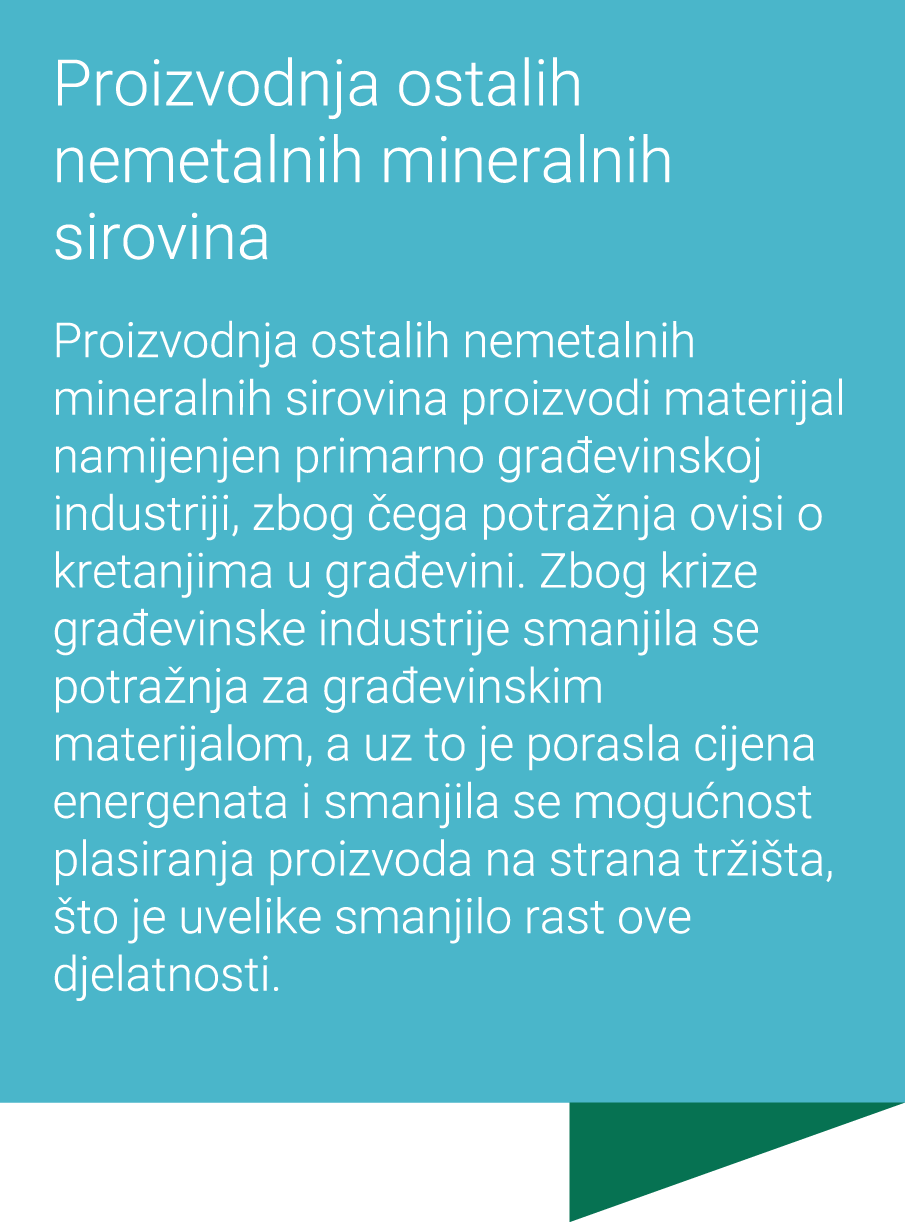 Proizvodnja ostalih nemetalnih mineralnih sirovina

Proizvodnja ostalih nemetalnih mineralnih sirovina proizvodi materijal namijenjen primarno građevinskoj industriji, zbog čega potražnja ovisi o kretanjima u građevini. Zbog krize građevinske industrije smanjila se potražnja za građevinskim materijalom, a uz to je porasla cijena energenata i smanjila se mogućnost plasiranja proizvoda na strana tržišta, što je uvelike smanjilo rast ove djelatnosti.